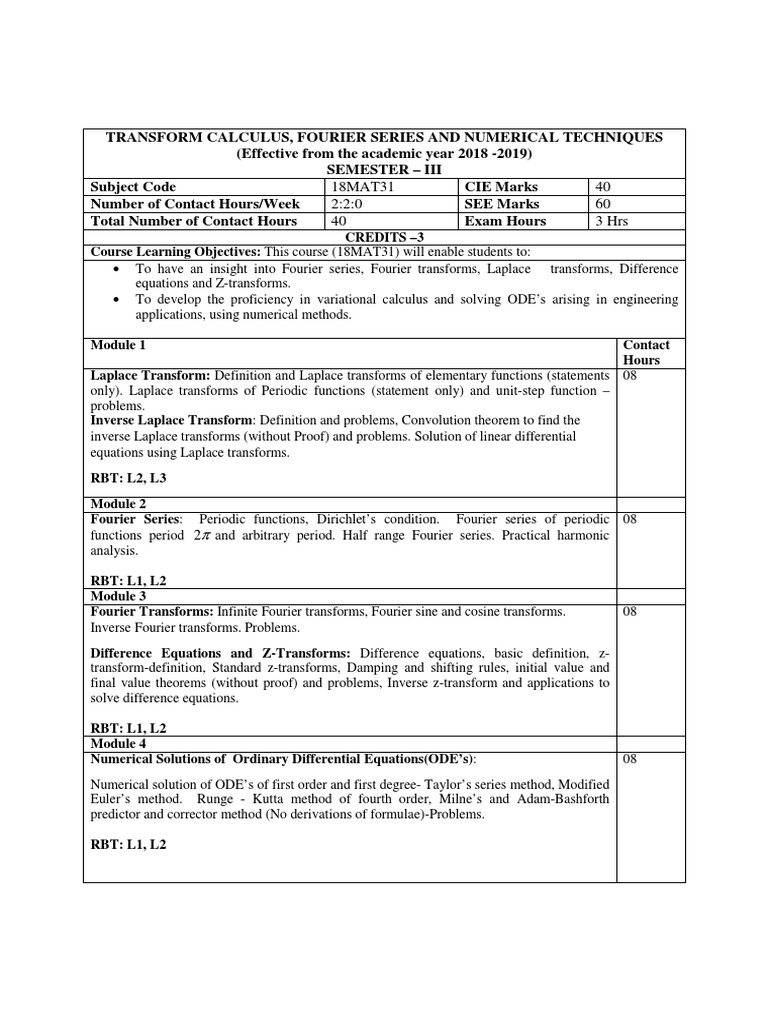 TRANSFORM CALCULUS, FOURIER SERIES AND NUMERICAL TECHNIQUES
(Effective from the academic year 2018 -2019)
SEMESTER – III

| Subject Code | 18MAT31 | CIE Marks | 40 |
|---|---|---|---|
| Number of Contact Hours/Week | 2:2:0 | SEE Marks | 60 |
| Total Number of Contact Hours | 40 | Exam Hours | 3 Hrs |

CREDITS –3

Course Learning Objectives: This course (18MAT31) will enable students to:
• To have an insight into Fourier series, Fourier transforms, Laplace transforms, Difference equations and Z-transforms.
• To develop the proficiency in variational calculus and solving ODE's arising in engineering applications, using numerical methods.

| Module 1 | Contact Hours |
|---|---|
| Laplace Transform: Definition and Laplace transforms of elementary functions (statements only). Laplace transforms of Periodic functions (statement only) and unit-step function – problems. Inverse Laplace Transform: Definition and problems, Convolution theorem to find the inverse Laplace transforms (without Proof) and problems. Solution of linear differential equations using Laplace transforms. RBT: L2, L3 | 08 |
| Module 2 | |
| Fourier Series: Periodic functions, Dirichlet's condition. Fourier series of periodic functions period $2\pi$ and arbitrary period. Half range Fourier series. Practical harmonic analysis. RBT: L1, L2 | 08 |
| Module 3 | |
| Fourier Transforms: Infinite Fourier transforms, Fourier sine and cosine transforms. Inverse Fourier transforms. Problems. Difference Equations and Z-Transforms: Difference equations, basic definition, z-transform-definition, Standard z-transforms, Damping and shifting rules, initial value and final value theorems (without proof) and problems, Inverse z-transform and applications to solve difference equations. RBT: L1, L2 | 08 |
| Module 4 | |
| Numerical Solutions of Ordinary Differential Equations(ODE's): Numerical solution of ODE's of first order and first degree- Taylor's series method, Modified Euler's method. Runge - Kutta method of fourth order, Milne's and Adam-Bashforth predictor and corrector method (No derivations of formulae)-Problems. RBT: L1, L2 | 08 |